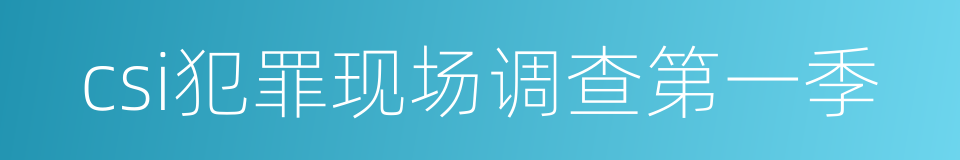 csi犯罪现场调查第一季